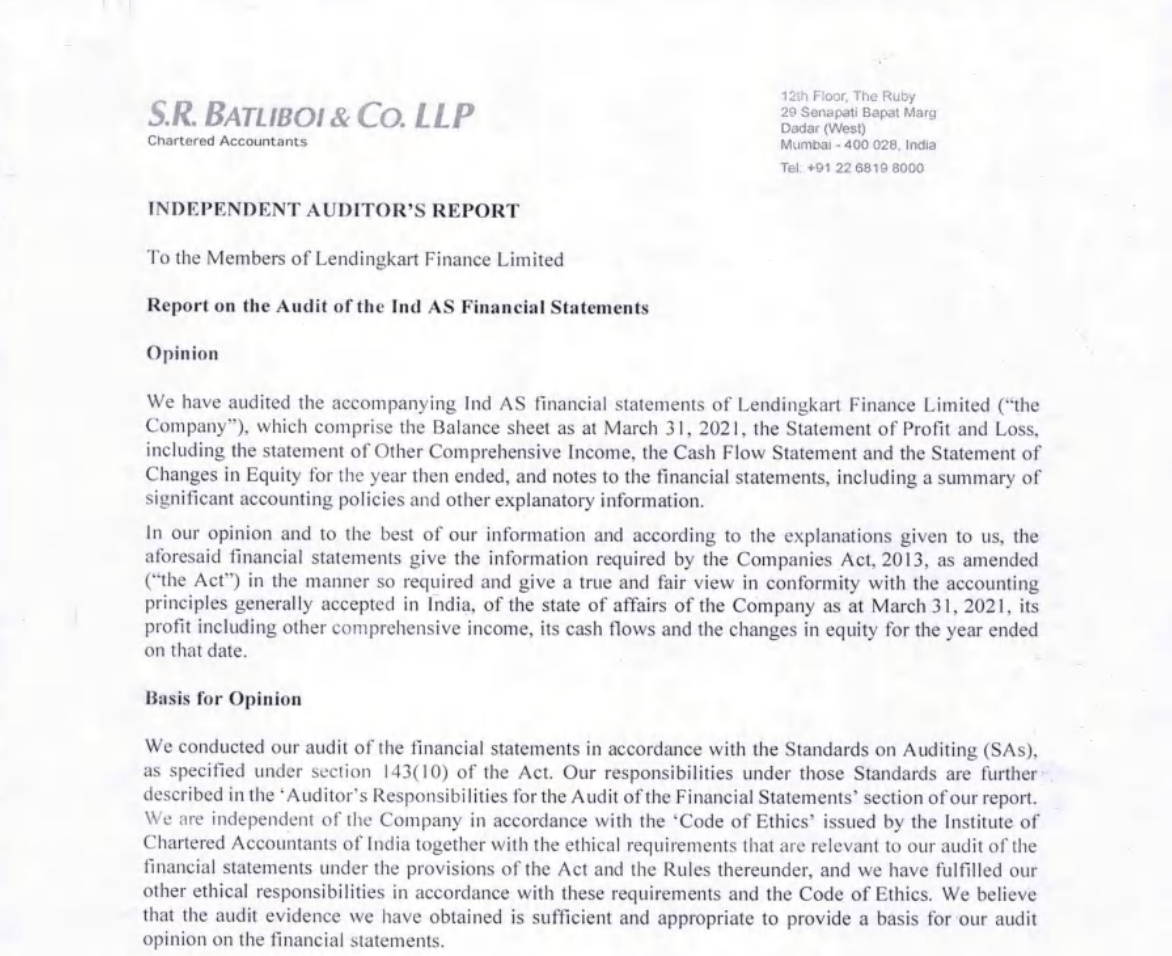 S.R. BATLIBOI & CO. LLP
Chartered Accountants

12th Floor, The Ruby
29 Senapati Bapat Marg
Dadar (West)
Mumbai - 400 028, India
Tel: +91 22 6819 8000

INDEPENDENT AUDITOR'S REPORT

To the Members of Lendingkart Finance Limited

Report on the Audit of the Ind AS Financial Statements

Opinion

We have audited the accompanying Ind AS financial statements of Lendingkart Finance Limited ("the Company"), which comprise the Balance sheet as at March 31, 2021, the Statement of Profit and Loss, including the statement of Other Comprehensive Income, the Cash Flow Statement and the Statement of Changes in Equity for the year then ended, and notes to the financial statements, including a summary of significant accounting policies and other explanatory information.

In our opinion and to the best of our information and according to the explanations given to us, the aforesaid financial statements give the information required by the Companies Act, 2013, as amended ("the Act") in the manner so required and give a true and fair view in conformity with the accounting principles generally accepted in India, of the state of affairs of the Company as at March 31, 2021, its profit including other comprehensive income, its cash flows and the changes in equity for the year ended on that date.

Basis for Opinion

We conducted our audit of the financial statements in accordance with the Standards on Auditing (SAs), as specified under section 143(10) of the Act. Our responsibilities under those Standards are further described in the 'Auditor's Responsibilities for the Audit of the Financial Statements' section of our report. We are independent of the Company in accordance with the 'Code of Ethics' issued by the Institute of Chartered Accountants of India together with the ethical requirements that are relevant to our audit of the financial statements under the provisions of the Act and the Rules thereunder, and we have fulfilled our other ethical responsibilities in accordance with these requirements and the Code of Ethics. We believe that the audit evidence we have obtained is sufficient and appropriate to provide a basis for our audit opinion on the financial statements.